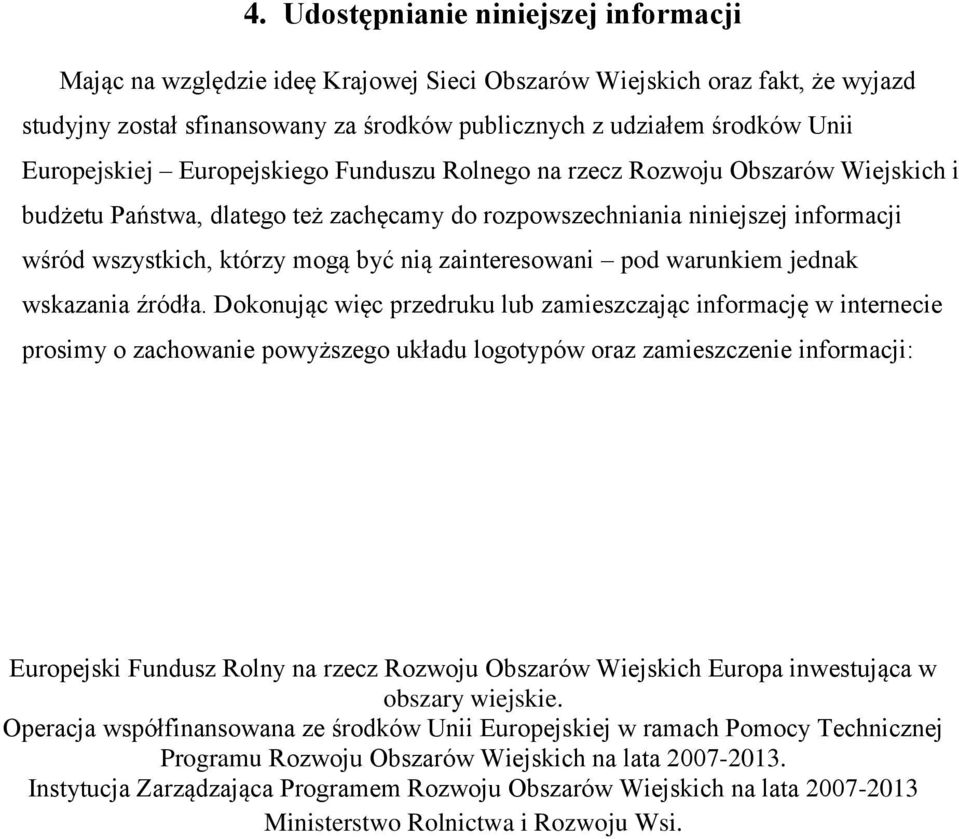 4. Udostępnianie niniejszej informacji

Mając na względzie ideę Krajowej Sieci Obszarów Wiejskich oraz fakt, że wyjazd studyjny został sfinansowany za środków publicznych z udziałem środków Unii Europejskiej – Europejskiego Funduszu Rolnego na rzecz Rozwoju Obszarów Wiejskich i budżetu Państwa, dlatego też zachęcamy do rozpowszechniania niniejszej informacji wśród wszystkich, którzy mogą być nią zainteresowani – pod warunkiem jednak wskazania źródła. Dokonując więc przedruku lub zamieszczając informację w internecie prosimy o zachowanie powyższego układu logotypów oraz zamieszczenie informacji:

Europejski Fundusz Rolny na rzecz Rozwoju Obszarów Wiejskich Europa inwestująca w obszary wiejskie.
Operacja współfinansowana ze środków Unii Europejskiej w ramach Pomocy Technicznej Programu Rozwoju Obszarów Wiejskich na lata 2007-2013.
Instytucja Zarządzająca Programem Rozwoju Obszarów Wiejskich na lata 2007-2013 Ministerstwo Rolnictwa i Rozwoju Wsi.